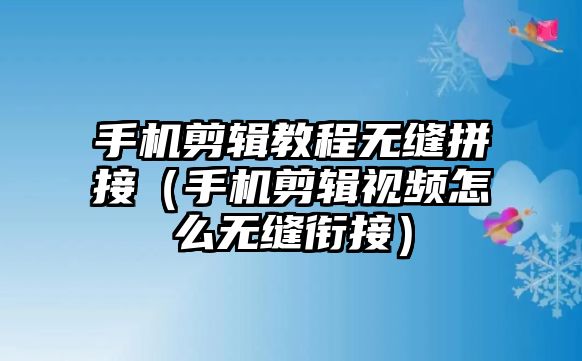 手机剪辑教程无缝拼接（手机剪辑视频怎么无缝衔接）